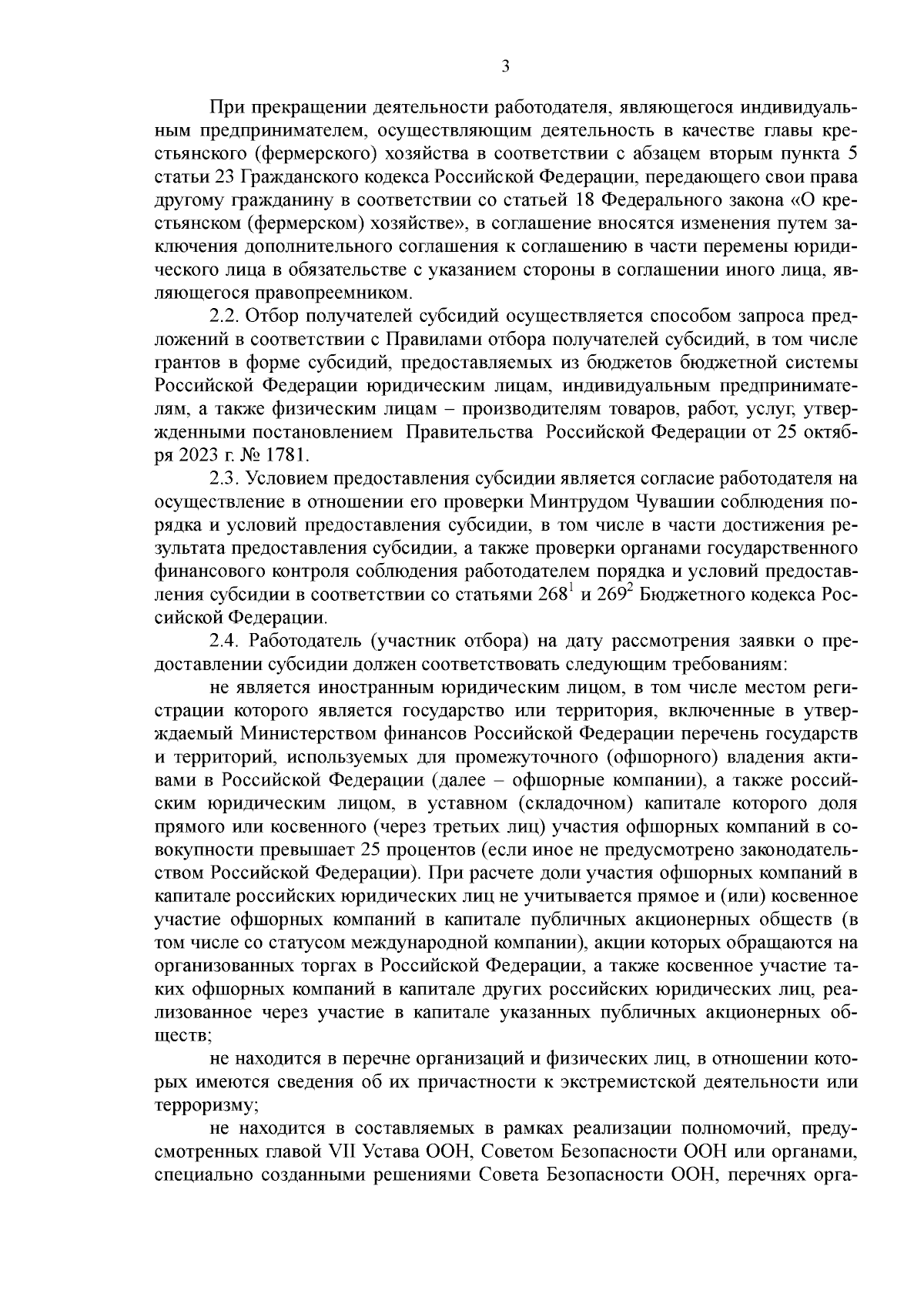 3

При прекращении деятельности работодателя, являющегося индивидуальным предпринимателем, осуществляющим деятельность в качестве главы крестьянского (фермерского) хозяйства в соответствии с абзацем вторым пункта 5 статьи 23 Гражданского кодекса Российской Федерации, передающего свои права другому гражданину в соответствии со статьей 18 Федерального закона «О крестьянском (фермерском) хозяйстве», в соглашение вносятся изменения путем заключения дополнительного соглашения к соглашению в части перемены юридического лица в обязательстве с указанием стороны в соглашении иного лица, являющегося правопреемником.

2.2. Отбор получателей субсидий осуществляется способом запроса предложений в соответствии с Правилами отбора получателей субсидий, в том числе грантов в форме субсидий, предоставляемых из бюджетов бюджетной системы Российской Федерации юридическим лицам, индивидуальным предпринимателям, а также физическим лицам – производителям товаров, работ, услуг, утвержденными постановлением Правительства Российской Федерации от 25 октября 2023 г. № 1781.

2.3. Условием предоставления субсидии является согласие работодателя на осуществление в отношении его проверки Минтрудом Чувашии соблюдения порядка и условий предоставления субсидии, в том числе в части достижения результата предоставления субсидии, а также проверки органами государственного финансового контроля соблюдения работодателем порядка и условий предоставления субсидии в соответствии со статьями $268^1$ и $269^2$ Бюджетного кодекса Российской Федерации.

2.4. Работодатель (участник отбора) на дату рассмотрения заявки о предоставлении субсидии должен соответствовать следующим требованиям:

не является иностранным юридическим лицом, в том числе местом регистрации которого является государство или территория, включенные в утверждаемый Министерством финансов Российской Федерации перечень государств и территорий, используемых для промежуточного (офшорного) владения активами в Российской Федерации (далее – офшорные компании), а также российским юридическим лицом, в уставном (складочном) капитале которого доля прямого или косвенного (через третьих лиц) участия офшорных компаний в совокупности превышает 25 процентов (если иное не предусмотрено законодательством Российской Федерации). При расчете доли участия офшорных компаний в капитале российских юридических лиц не учитывается прямое и (или) косвенное участие офшорных компаний в капитале публичных акционерных обществ (в том числе со статусом международной компании), акции которых обращаются на организованных торгах в Российской Федерации, а также косвенное участие таких офшорных компаний в капитале других российских юридических лиц, реализованное через участие в капитале указанных публичных акционерных обществ;

не находится в перечне организаций и физических лиц, в отношении которых имеются сведения об их причастности к экстремистской деятельности или терроризму;

не находится в составляемых в рамках реализации полномочий, предусмотренных главой VII Устава ООН, Советом Безопасности ООН или органами, специально созданными решениями Совета Безопасности ООН, перечнях орга-